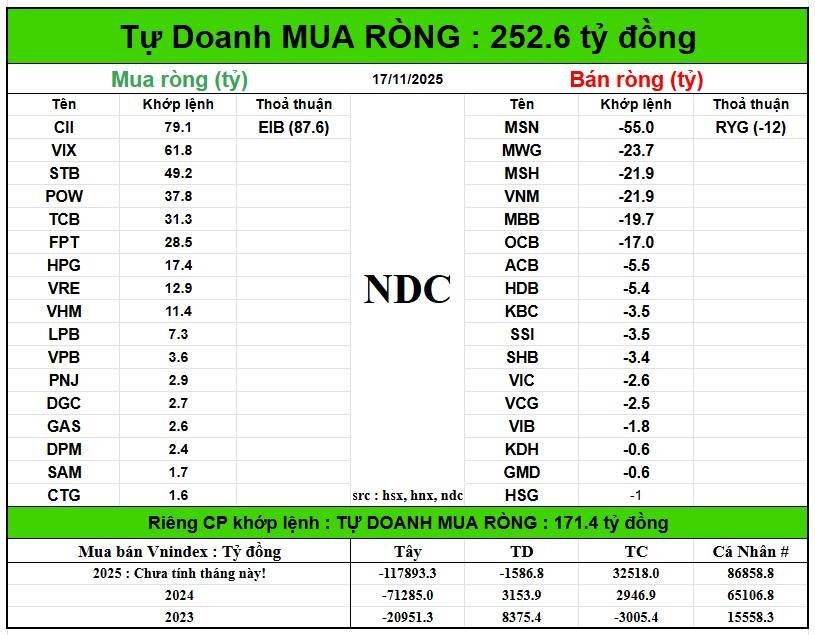 Tự Doanh MUA RÒNG : 252.6 tỷ đồng

Mua ròng (tỷ)

17/11/2025

Bán ròng (tỷ)

| Tên | Khớp lệnh | Thoả thuận |
|---|---|---|
| CII | 79.1 | EIB (87.6) |
| VIX | 61.8 | |
| STB | 49.2 | |
| POW | 37.8 | |
| TCB | 31.3 | |
| FPT | 28.5 | |
| HPG | 17.4 | |
| VRE | 12.9 | |
| VHM | 11.4 | |
| LPB | 7.3 | |
| VPB | 3.6 | |
| PNJ | 2.9 | |
| DGC | 2.7 | |
| GAS | 2.6 | |
| DPM | 2.4 | |
| SAM | 1.7 | |
| CTG | 1.6 | |

NDC

src : hsx, hnx, ndc

| Tên | Khớp lệnh | Thoả thuận |
|---|---|---|
| MSN | -55.0 | RYG (-12) |
| MWG | -23.7 | |
| MSH | -21.9 | |
| VNM | -21.9 | |
| MBB | -19.7 | |
| OCB | -17.0 | |
| ACB | -5.5 | |
| HDB | -5.4 | |
| KBC | -3.5 | |
| SSI | -3.5 | |
| SHB | -3.4 | |
| VIC | -2.6 | |
| VCG | -2.5 | |
| VIB | -1.8 | |
| KDH | -0.6 | |
| GMD | -0.6 | |
| HSG | -1 | |

Riêng CP khớp lệnh : TỰ DOANH MUA RÒNG : 171.4 tỷ đồng

| Mua bán Vnindex : Tỷ đồng | Tây | TD | TC | Cá Nhân # |
|---|---|---|---|---|
| 2025 : Chưa tính tháng này! | -117893.3 | -1586.8 | 32518.0 | 86858.8 |
| 2024 | -71285.0 | 3153.9 | 2946.9 | 65106.8 |
| 2023 | -20951.3 | 8375.4 | -3005.4 | 15558.3 |